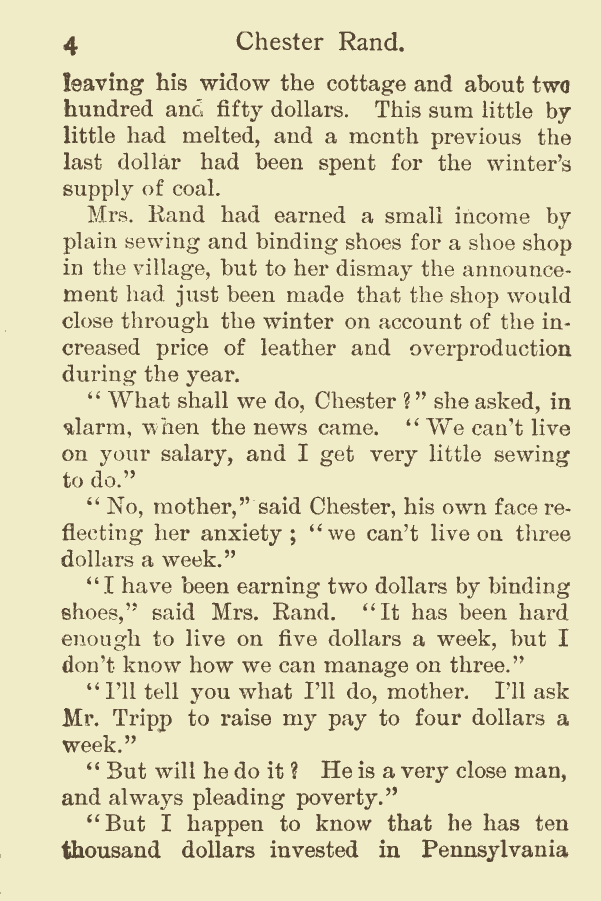 4 Chester Rand.

leaving his widow the cottage and about two hundred and fifty dollars. This sum little by little had melted, and a month previous the last dollar had been spent for the winter's supply of coal.

Mrs. Rand had earned a small income by plain sewing and binding shoes for a shoe shop in the village, but to her dismay the announcement had just been made that the shop would close through the winter on account of the increased price of leather and overproduction during the year.

"What shall we do, Chester?" she asked, in alarm, when the news came. "We can't live on your salary, and I get very little sewing to do."

"No, mother," said Chester, his own face reflecting her anxiety; "we can't live on three dollars a week."

"I have been earning two dollars by binding shoes," said Mrs. Rand. "It has been hard enough to live on five dollars a week, but I don't know how we can manage on three."

"I'll tell you what I'll do, mother. I'll ask Mr. Tripp to raise my pay to four dollars a week."

"But will he do it? He is a very close man, and always pleading poverty."

"But I happen to know that he has ten thousand dollars invested in Pennsylvania